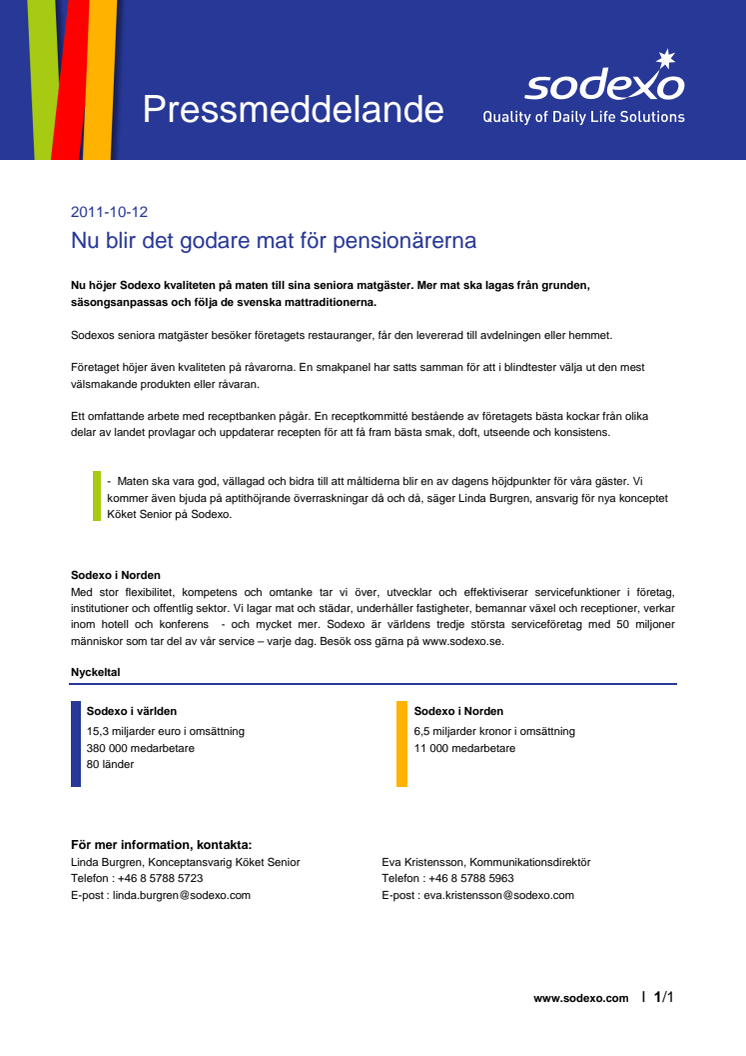 Pressmeddelande

sodexo
Quality of Daily Life Solutions

2011-10-12

Nu blir det godare mat för pensionärerna

Nu höjer Sodexo kvaliteten på maten till sina seniora matgäster. Mer mat ska lagas från grunden, säsongsanpassas och följa de svenska mattraditionerna.

Sodexos seniora matgäster besöker företagets restauranger, får den levererad till avdelningen eller hemmet.

Företaget höjer även kvaliteten på råvarorna. En smakpanel har satts samman för att i blindtester välja ut den mest välsmakande produkten eller råvaran.

Ett omfattande arbete med receptbanken pågår. En receptkommitté bestående av företagets bästa kockar från olika delar av landet provlagar och uppdaterar recepten för att få fram bästa smak, doft, utseende och konsistens.

- Maten ska vara god, vällagad och bidra till att måltiderna blir en av dagens höjdpunkter för våra gäster. Vi kommer även bjuda på aptithöjrande överraskningar då och då, säger Linda Burgren, ansvarig för nya konceptet Köket Senior på Sodexo.

Sodexo i Norden
Med stor flexibilitet, kompetens och omtanke tar vi över, utvecklar och effektiviserar servicefunktioner i företag, institutioner och offentlig sektor. Vi lagar mat och städar, underhåller fastigheter, bemannar växel och receptioner, verkar inom hotell och konferens - och mycket mer. Sodexo är världens tredje största serviceföretag med 50 miljoner människor som tar del av vår service – varje dag. Besök oss gärna på www.sodexo.se.

Nyckeltal

Sodexo i världen
15,3 miljarder euro i omsättning
380 000 medarbetare
80 länder

Sodexo i Norden
6,5 miljarder kronor i omsättning
11 000 medarbetare

För mer information, kontakta:
Linda Burgren, Konceptansvarig Köket Senior
Telefon : +46 8 5788 5723
E-post : linda.burgren@sodexo.com

Eva Kristensson, Kommunikationsdirektör
Telefon : +46 8 5788 5963
E-post : eva.kristensson@sodexo.com

www.sodexo.com | 1/1